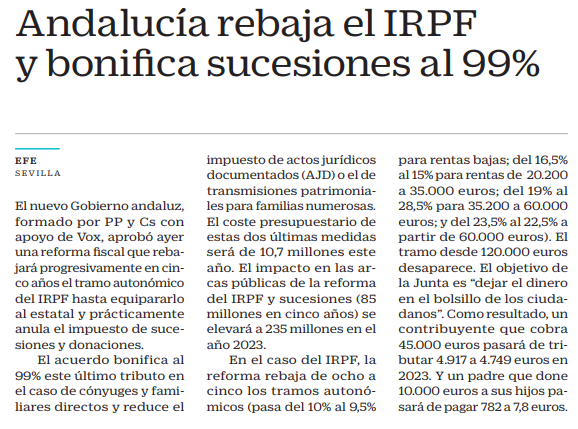 Andalucía rebaja el IRPF y bonifica sucesiones al 99%

EFE
SEVILLA

El nuevo Gobierno andaluz, formado por PP y Cs con apoyo de Vox, aprobó ayer una reforma fiscal que rebajará progresivamente en cinco años el tramo autonómico del IRPF hasta equipararlo al estatal y prácticamente anula el impuesto de sucesiones y donaciones.

El acuerdo bonifica al 99% este último tributo en el caso de cónyuges y familiares directos y reduce el impuesto de actos jurídicos documentados (AJD) o el de transmisiones patrimoniales para familias numerosas. El coste presupuestario de estas dos últimas medidas será de 10,7 millones este año. El impacto en las arcas públicas de la reforma del IRPF y sucesiones (85 millones en cinco años) se elevará a 235 millones en el año 2023.

En el caso del IRPF, la reforma rebaja de ocho a cinco los tramos autonómicos (pasa del 10% al 9,5% para rentas bajas; del 16,5% al 15% para rentas de 20.200 a 35.000 euros; del 19% al 28,5% para 35.200 a 60.000 euros; y del 23,5% al 22,5% a partir de 60.000 euros). El tramo desde 120.000 euros desaparece. El objetivo de la Junta es “dejar el dinero en el bolsillo de los ciudadanos”. Como resultado, un contribuyente que cobra 45.000 euros pasará de tributar 4.917 a 4.749 euros en 2023. Y un padre que done 10.000 euros a sus hijos pasará de pagar 782 a 7,8 euros.